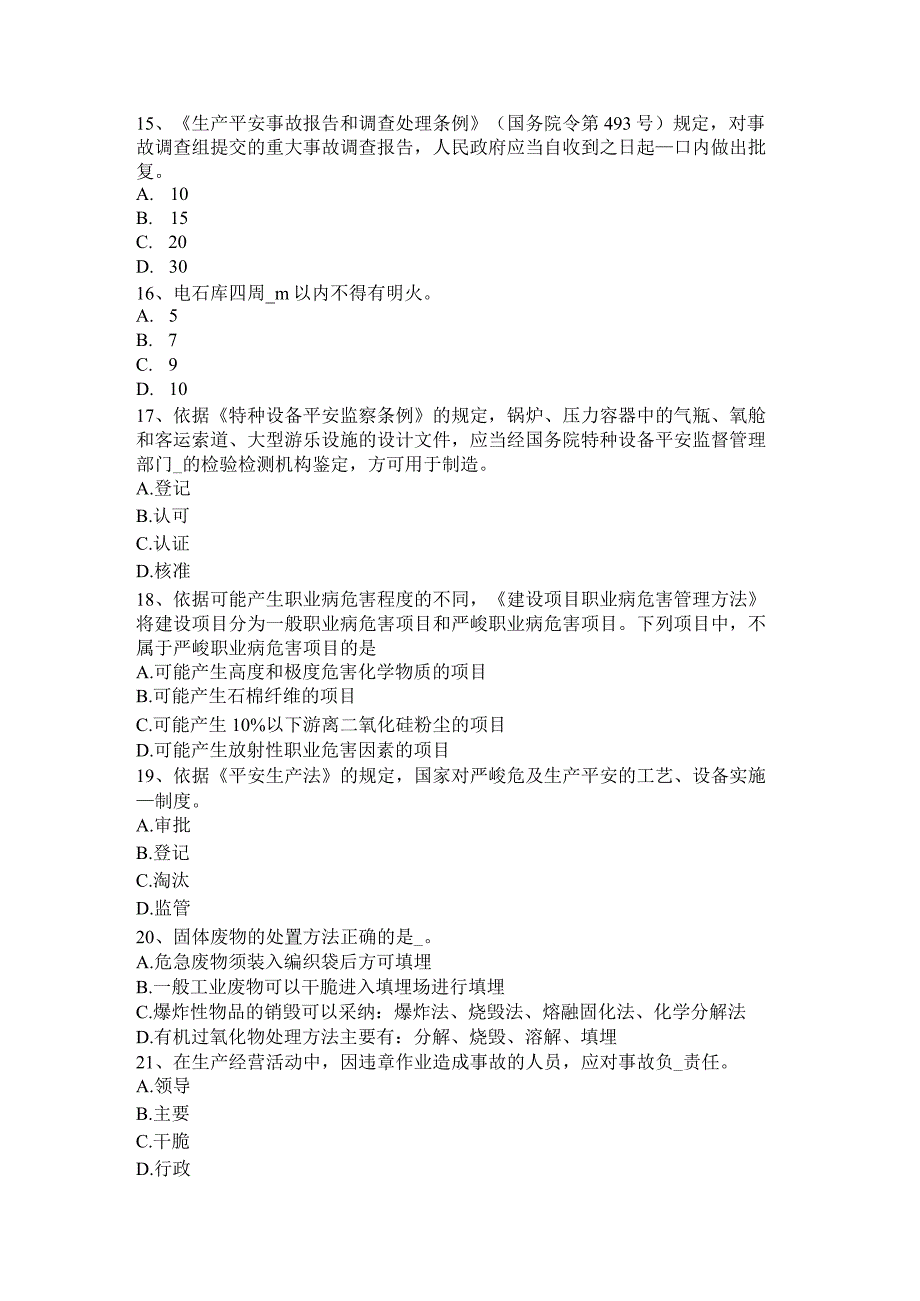 15、《生产平安事故报告和调查处理条例》（国务院令第493号）规定，对事故调查组提交的重大事故调查报告，人民政府应当自收到之日起—口内做出批复。
A. 10
B. 15
C. 20
D. 30
16、电石库四周_m以内不得有明火。
A. 5
B. 7
C. 9
D. 10
17、依据《特种设备平安监察条例》的规定，锅炉、压力容器中的气瓶、氧舱和客运索道、大型游乐设施的设计文件，应当经国务院特种设备平安监督管理部门_的检验检测机构鉴定，方可用于制造。
A.登记
B.认可
C.认证
D.核准
18、依据可能产生职业病危害程度的不同，《建设项目职业病危害管理方法》将建设项目分为一般职业病危害项目和严峻职业病危害项目。下列项目中，不属于严峻职业病危害项目的是
A.可能产生高度和极度危害化学物质的项目
B.可能产生石棉纤维的项目
C.可能产生10%以下游离二氧化硅粉尘的项目
D.可能产生放射性职业危害因素的项目
19、依据《平安生产法》的规定，国家对严峻危及生产平安的工艺、设备实施—制度。
A.审批
B.登记
C.淘汰
D.监管
20、固体废物的处置方法正确的是_。
A.危急废物须装入编织袋后方可填埋
B.一般工业废物可以干脆进入填埋场进行填埋
C.爆炸性物品的销毁可以采纳：爆炸法、烧毁法、熔融固化法、化学分解法
D.有机过氧化物处理方法主要有：分解、烧毁、溶解、填埋
21、在生产经营活动中，因违章作业造成事故的人员，应对事故负_责任。
A.领导
B.主要
C.干脆
D.行政